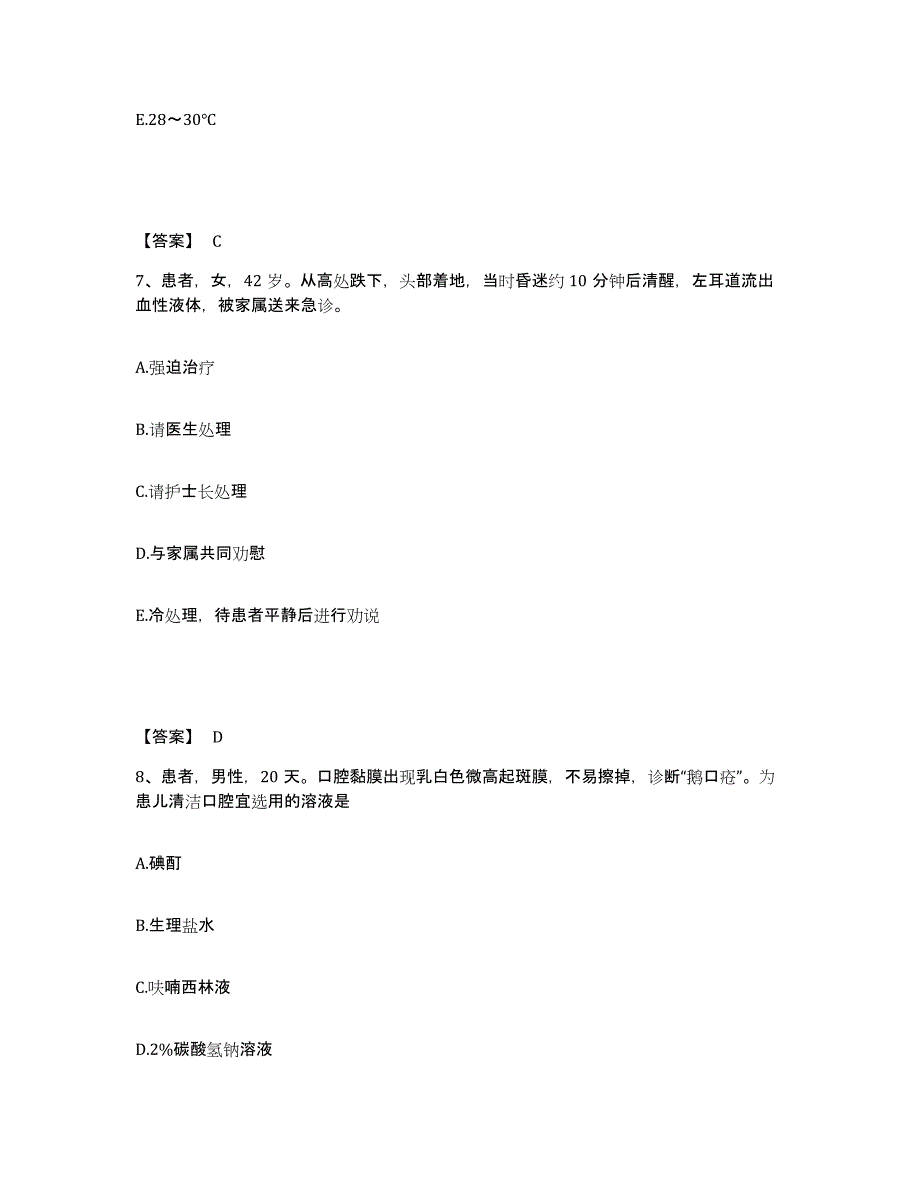 E.28～30℃

【答案】 C

7、患者，女，42 岁。从高处跌下，头部着地，当时昏迷约 10 分钟后清醒，左耳道流出血性液体，被家属送来急诊。

A.强迫治疗

B.请医生处理

C.请护士长处理

D.与家属共同劝慰

E.冷处理，待患者平静后进行劝说

【答案】 D

8、患者，男性，20 天。口腔黏膜出现乳白色微高起斑膜，不易擦掉，诊断“鹅口疮”。为患儿清洁口腔宜选用的溶液是

A.碘酊

B.生理盐水

C.呋喃西林液

D.2%碳酸氢钠溶液